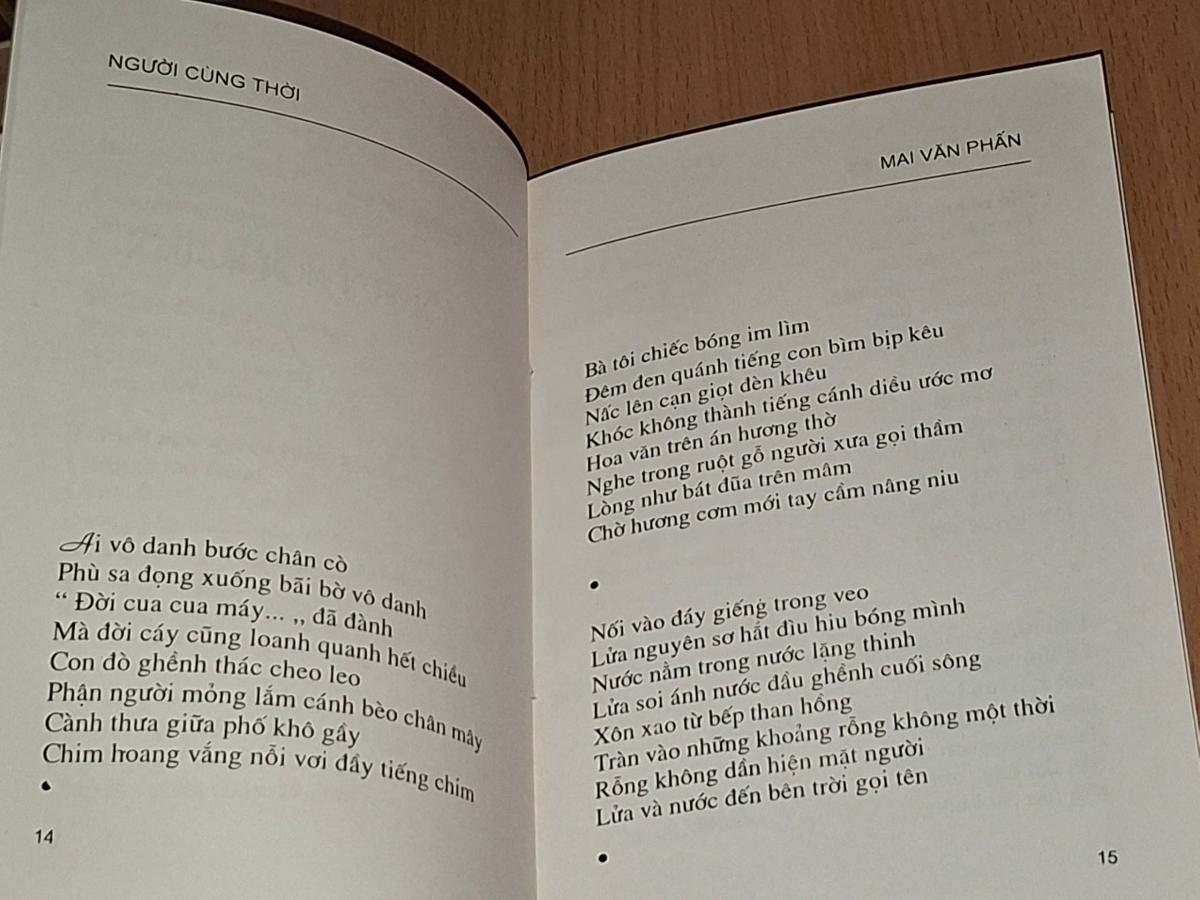 NGƯỜI CÙNG THỜI

Ai vô danh bước chân cò
Phù sa đọng xuống bãi bờ vô danh
" Đời cua cua máy... ,, đã đành
Mà đời cáy cũng loanh quanh hết chiều
Con đò ghềnh thác cheo leo
Phận người mỏng lắm cánh bèo chân mây
Cành thưa giữa phố khô gầy
Chim hoang vắng nỗi vơi đầy tiếng chim
•

14

MAI VĂN PHẤN

Bà tôi chiếc bóng im lìm
Đêm đen quánh tiếng con bìm bịp kêu
Nấc lên cạn giọt đèn khêu
Khóc không thành tiếng cánh diều ước mơ
Hoa văn trên án hương thờ
Nghe trong ruột gỗ người xưa gọi thầm
Lòng như bát đũa trên mâm
Chờ hương cơm mới tay cầm nâng niu

•

Nối vào đáy giếng trong veo
Lửa nguyên sơ hắt đìu hiu bóng mình
Nước nằm trong nước lặng thinh
Lửa soi ánh nước đầu ghềnh cuối sông
Xôn xao từ bếp than hồng
Tràn vào những khoảng rỗng không một thời
Rỗng không dần hiện mặt người
Lửa và nước đến bên trời gọi tên

•

15